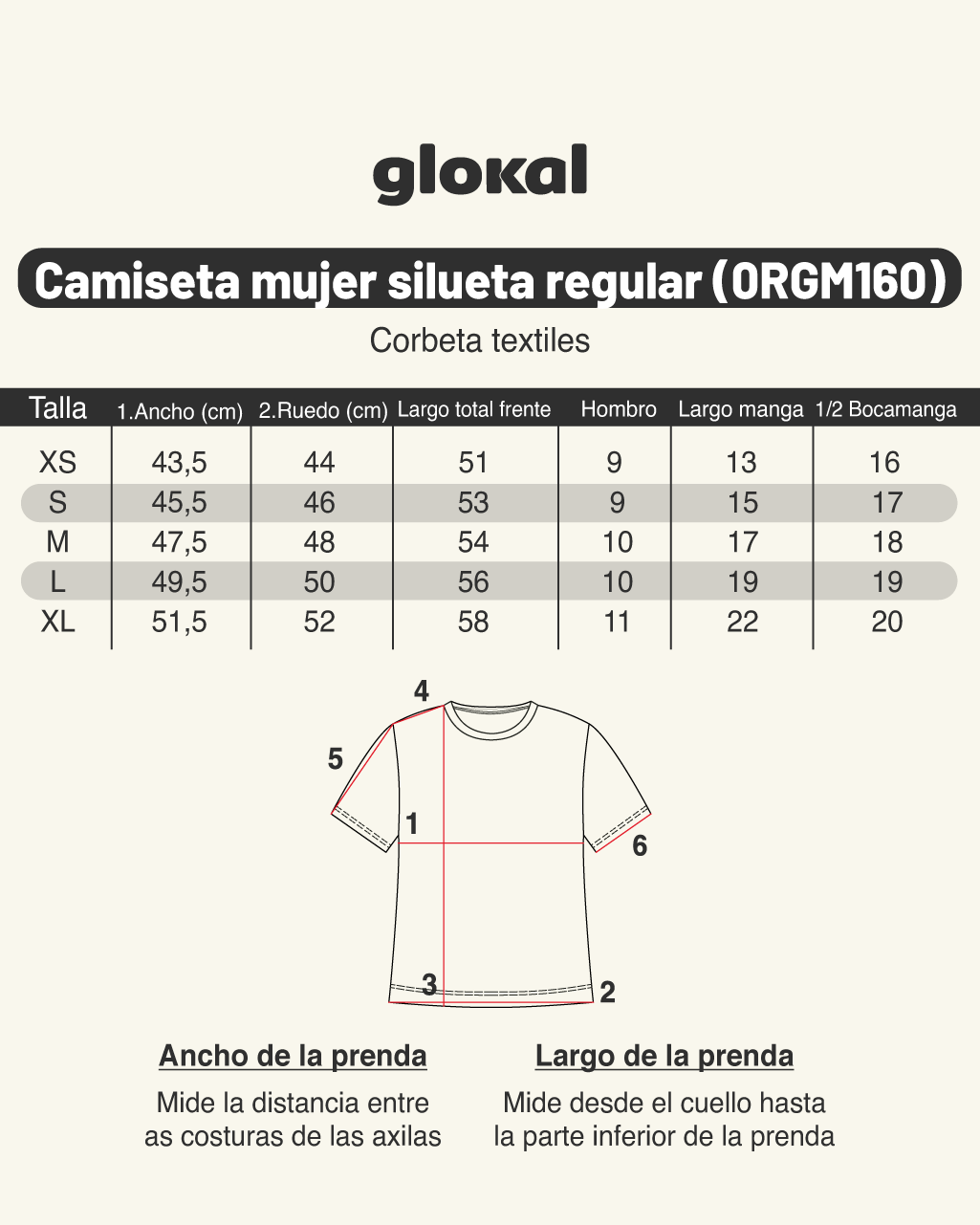 glokal

Camiseta mujer silueta regular (ORGM160)

Corbeta textiles

| Talla | 1.Ancho (cm) | 2.Ruedo (cm) | Largo total frente | Hombro | Largo manga | 1/2 Bocamanga |
|---|---|---|---|---|---|---|
| XS | 43,5 | 44 | 51 | 9 | 13 | 16 |
| S | 45,5 | 46 | 53 | 9 | 15 | 17 |
| M | 47,5 | 48 | 54 | 10 | 17 | 18 |
| L | 49,5 | 50 | 56 | 10 | 19 | 19 |
| XL | 51,5 | 52 | 58 | 11 | 22 | 20 |

4
5
1
6
3
2

Ancho de la prenda
Mide la distancia entre as costuras de las axilas

Largo de la prenda
Mide desde el cuello hasta la parte inferior de la prenda